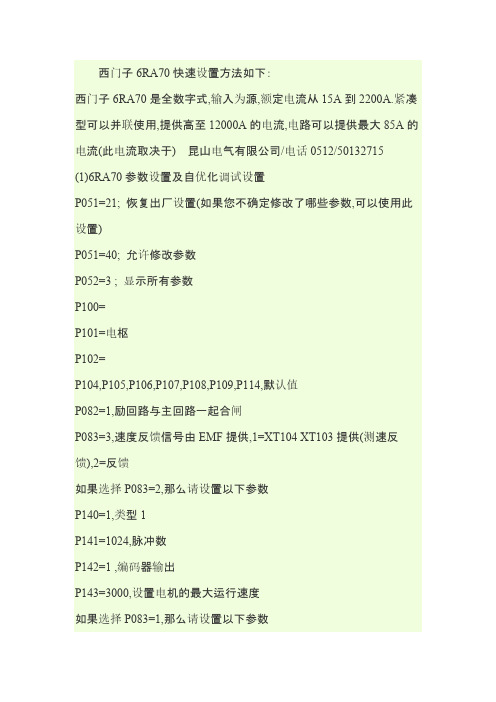 西门子 6RA70 快速设置方法如下:

西门子 6RA70 是全数字式,输入为源,额定电流从 15A 到 2200A.紧凑型可以并联使用,提供高至 12000A 的电流,电路可以提供最大 85A 的电流(此电流取决于)　昆山电气有限公司/电话 0512/50132715

(1)6RA70 参数设置及自优化调试设置

P051=21; 恢复出厂设置(如果您不确定修改了哪些参数,可以使用此设置)

P051=40; 允许修改参数

P052=3 ; 显示所有参数

P100=

P101=电枢

P102=

P104,P105,P106,P107,P108,P109,P114,默认值

P082=1,励回路与主回路一起合闸

P083=3,速度反馈信号由 EMF 提供,1=XT104 XT103 提供(测速反馈),2=反馈

如果选择 P083=2,那么请设置以下参数

P140=1,类型 1

P141=1024,脉冲数

P142=1 ,编码器输出

P143=3000,设置电机的最大运行速度

如果选择 P083=1,那么请设置以下参数